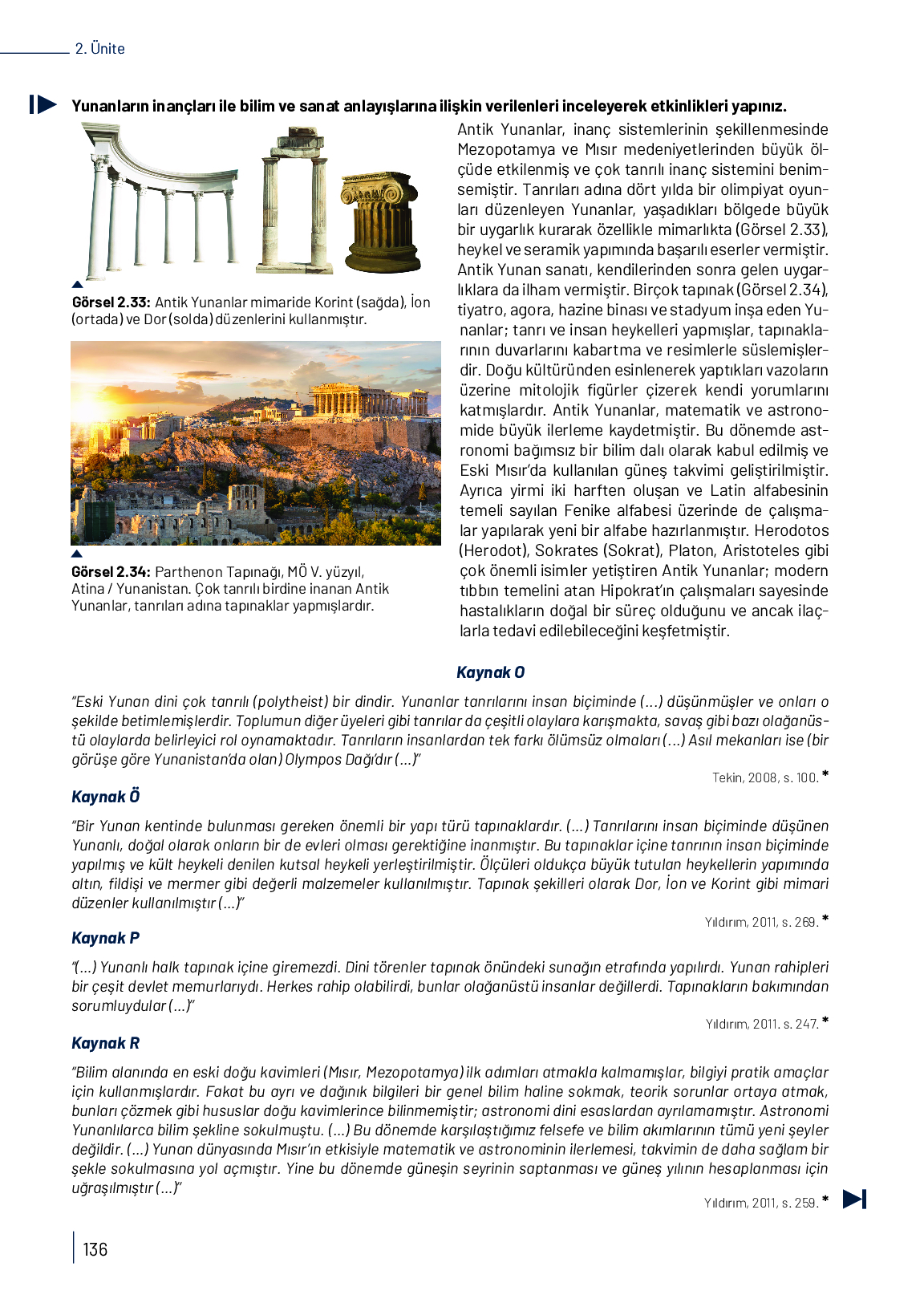 2. Ünite

Yunanların inançları ile bilim ve sanat anlayışlarına ilişkin verilenleri inceleyerek etkinlikleri yapınız.

Görsel 2.33: Antik Yunanlar mimaride Korint (sağda), İon (ortada) ve Dor (solda) düzenlerini kullanmıştır.

Görsel 2.34: Parthenon Tapınağı, MÖ V. yüzyıl, Atina / Yunanistan. Çok tanrılı birdine inanan Antik Yunanlar, tanrıları adına tapınaklar yapmışlardır.

Antik Yunanlar, inanç sistemlerinin şekillenmesinde Mezopotamya ve Mısır medeniyetlerinden büyük ölçüde etkilenmiş ve çok tanrılı inanç sistemini benimsemiştir. Tanrıları adına dört yılda bir olimpiyat oyunları düzenleyen Yunanlar, yaşadıkları bölgede büyük bir uygarlık kurarak özellikle mimarlıkta (Görsel 2.33), heykel ve seramik yapımında başarılı eserler vermiştir. Antik Yunan sanatı, kendilerinden sonra gelen uygarlıklara da ilham vermiştir. Birçok tapınak (Görsel 2.34), tiyatro, agora, hazine binası ve stadyum inşa eden Yunanlar; tanrı ve insan heykelleri yapmışlar, tapınaklarının duvarlarını kabartma ve resimlerle süslemişlerdir. Doğu kültüründen esinlenerek yaptıkları vazoların üzerine mitolojik figürler çizerek kendi yorumlarını katmışlardır. Antik Yunanlar, matematik ve astronomide büyük ilerleme kaydetmiştir. Bu dönemde astronomi bağımsız bir bilim dalı olarak kabul edilmiş ve Eski Mısır'da kullanılan güneş takvimi geliştirilmiştir. Ayrıca yirmi iki harften oluşan ve Latin alfabesinin temeli sayılan Fenike alfabesi üzerinde de çalışmalar yapılarak yeni bir alfabe hazırlanmıştır. Herodotos (Herodot), Sokrates (Sokrat), Platon, Aristoteles gibi çok önemli isimler yetiştiren Antik Yunanlar; modern tıbbın temelini atan Hipokrat'ın çalışmaları sayesinde hastalıkların doğal bir süreç olduğunu ve ancak ilaçlarla tedavi edilebileceğini keşfetmiştir.

Kaynak O

"Eski Yunan dini çok tanrılı (polytheist) bir dindir. Yunanlar tanrılarını insan biçiminde (...) düşünmüşler ve onları o şekilde betimlemişlerdir. Toplumun diğer üyeleri gibi tanrılar da çeşitli olaylara karışmakta, savaş gibi bazı olağanüstü olaylarda belirleyici rol oynamaktadır. Tanrıların insanlardan tek farkı ölümsüz olmaları (...) Asıl mekanları ise (bir görüşe göre Yunanistan'da olan) Olympos Dağı'dır (...)"

Tekin, 2008, s. 100. *

Kaynak Ö

"Bir Yunan kentinde bulunması gereken önemli bir yapı türü tapınaklardır. (...) Tanrılarını insan biçiminde düşünen Yunanlı, doğal olarak onların bir de evleri olması gerektiğine inanmıştır. Bu tapınaklar içine tanrının insan biçiminde yapılmış ve kült heykeli denilen kutsal heykeli yerleştirilmiştir. Ölçüleri oldukça büyük tutulan heykellerin yapımında altın, fildişi ve mermer gibi değerli malzemeler kullanılmıştır. Tapınak şekilleri olarak Dor, İon ve Korint gibi mimari düzenler kullanılmıştır (...)"

Yıldırım, 2011, s. 269. *

Kaynak P

"(...) Yunanlı halk tapınak içine giremezdi. Dini törenler tapınak önündeki sunağın etrafında yapılırdı. Yunan rahipleri bir çeşit devlet memurlarıydı. Herkes rahip olabilirdi, bunlar olağanüstü insanlar değillerdi. Tapınakların bakımından sorumluydular (...)"

Yıldırım, 2011. s. 247. *

Kaynak R

"Bilim alanında en eski doğu kavimleri (Mısır, Mezopotamya) ilk adımları atmakla kalmamışlar, bilgiyi pratik amaçlar için kullanmışlardır. Fakat bu ayrı ve dağınık bilgileri bir genel bilim haline sokmak, teorik sorunlar ortaya atmak, bunları çözmek gibi hususlar doğu kavimlerince bilinmemiştir; astronomi dini esaslardan ayrılamamıştır. Astronomi Yunanlılarca bilim şekline sokulmuştu. (...) Bu dönemde karşılaştığımız felsefe ve bilim akımlarının tümü yeni şeyler değildir. (...) Yunan dünyasında Mısır'ın etkisiyle matematik ve astronominin ilerlemesi, takvimin de daha sağlam bir şekle sokulmasına yol açmıştır. Yine bu dönemde güneşin seyrinin saptanması ve güneş yılının hesaplanması için uğraşılmıştır (...)"

Yıldırım, 2011, s. 259. *

136